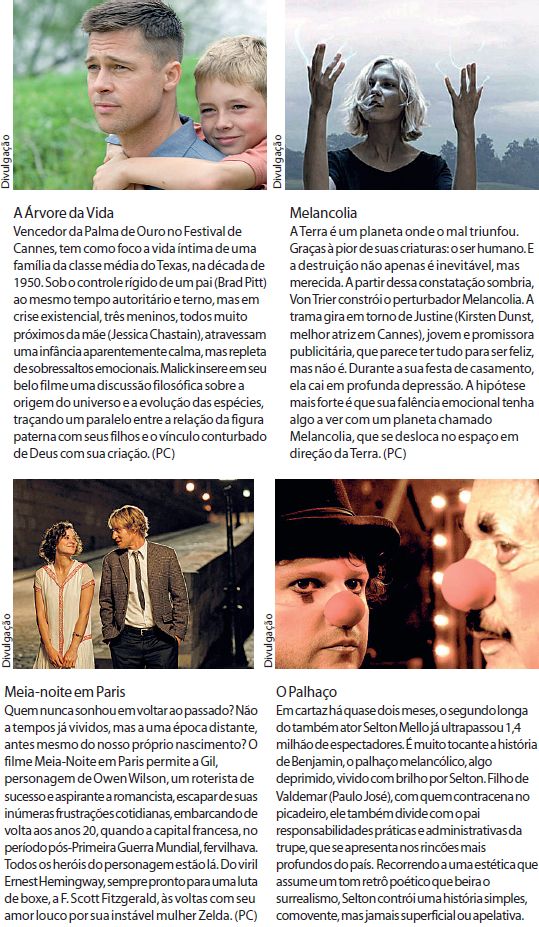 Divulgação

A Árvore da Vida
Vencedor da Palma de Ouro no Festival de Cannes, tem como foco a vida íntima de uma família da classe média do Texas, na década de 1950. Sob o controle rígido de um pai (Brad Pitt) ao mesmo tempo autoritário e terno, mas em crise existencial, três meninos, todos muito próximos da mãe (Jessica Chastain), atravessam uma infância aparentemente calma, mas repleta de sobressaltos emocionais. Malick insere em seu belo filme uma discussão filosófica sobre a origem do universo e a evolução das espécies, traçando um paralelo entre a relação da figura paterna com seus filhos e o vínculo conturbado de Deus com sua criação. (PC)

Divulgação

Melancolia
A Terra é um planeta onde o mal triunfou. Graças à pior de suas criaturas: o ser humano. E a destruição não apenas é inevitável, mas merecida. A partir dessa constatação sombria, Von Trier constrói o perturbador Melancolia. A trama gira em torno de Justine (Kirsten Dunst, melhor atriz em Cannes), jovem e promissora publicitária, que parece ter tudo para ser feliz, mas não é. Durante a sua festa de casamento, ela cai em profunda depressão. A hipótese mais forte é que sua falência emocional tenha algo a ver com um planeta chamado Melancolia, que se desloca no espaço em direção da Terra. (PC)

Divulgação

Meia-noite em Paris
Quem nunca sonhou em voltar ao passado? Não a tempos já vividos, mas a uma época distante, antes mesmo do nosso próprio nascimento? O filme Meia-Noite em Paris permite a Gil, personagem de Owen Wilson, um roteirista de sucesso e aspirante a romancista, escapar de suas inúmeras frustrações cotidianas, embarcando de volta aos anos 20, quando a capital francesa, no período pós-Primeira Guerra Mundial, fervilhava. Todos os heróis do personagem estão lá. Do viril Ernest Hemingway, sempre pronto para uma luta de boxe, a F. Scott Fitzgerald, às voltas com seu amor louco por sua instável mulher Zelda. (PC)

Divulgação

O Palhaço
Em cartaz há quase dois meses, o segundo longa do também ator Selton Mello já ultrapassou 1,4 milhão de espectadores. É muito tocante a história de Benjamin, o palhaço melancólico, algo deprimido, vivido com brilho por Selton. Filho de Valdemar (Paulo José), com quem contracena no picadeiro, ele também divide com o pai responsabilidades práticas e administrativas da trupe, que se apresenta nos rincões mais profundos do país. Recorrendo a uma estética que assume um tom retrô poético que beira o surrealismo, Selton contrói uma história simples, comovente, mas jamais superficial ou apelativa.